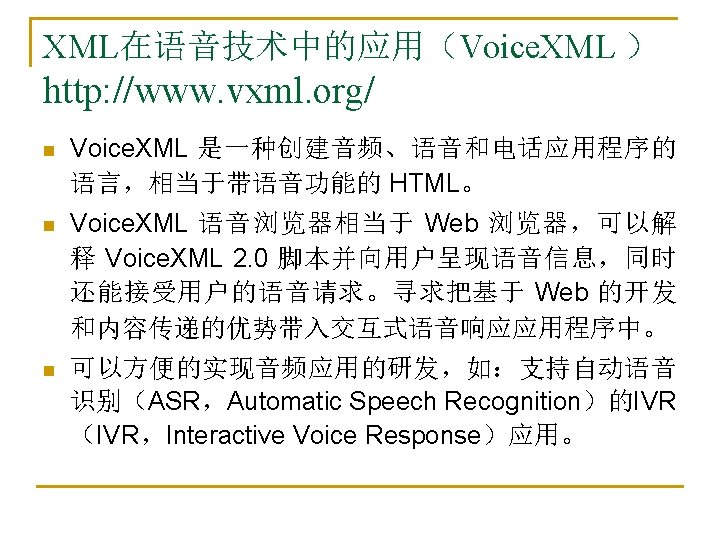 XML在语音技术中的应用（VoiceXML）
http://www.vxml.org/

• VoiceXML是一种创建音频、语音和电话应用程序的语言，相当于带语音功能的HTML。
• VoiceXML语音浏览器相当于Web浏览器，可以解释VoiceXML 2.0脚本并向用户呈现语音信息，同时还能接受用户的语音请求。寻求把基于Web的开发和内容传递的优势带入交互式语音响应应用程序中。
• 可以方便的实现音频应用的研发，如：支持自动语音识别（ASR，Automatic Speech Recognition）的IVR（IVR，Interactive Voice Response）应用。